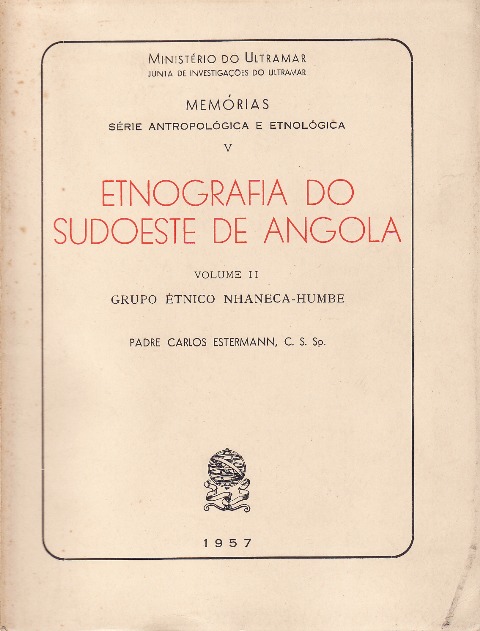 MINISTÉRIO DO ULTRAMAR
JUNTA DE INVESTIGAÇÕES DO ULTRAMAR

MEMÓRIAS
SÉRIE ANTROPOLÓGICA E ETNOLÓGICA
V

ETNOGRAFIA DO SUDOESTE DE ANGOLA

VOLUME II
GRUPO ÉTNICO NHANECA-HUMBE

PADRE CARLOS ESTERMANN, C. S. Sp.

1957